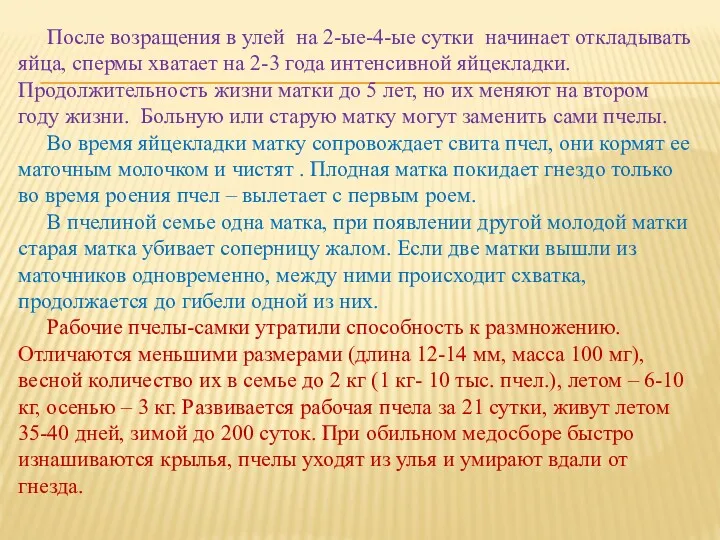 После возращения в улей на 2-ые-4-ые сутки начинает откладывать яйца, спермы хватает на 2-3 года интенсивной яйцекладки. Продолжительность жизни матки до 5 лет, но их меняют на втором году жизни. Больную или старую матку могут заменить сами пчелы.

Во время яйцекладки матку сопровождает свита пчел, они кормят ее маточным молочком и чистят . Плодная матка покидает гнездо только во время роения пчел – вылетает с первым роем.

В пчелиной семье одна матка, при появлении другой молодой матки старая матка убивает соперницу жалом. Если две матки вышли из маточников одновременно, между ними происходит схватка, продолжается до гибели одной из них.

Рабочие пчелы-самки утратили способность к размножению. Отличаются меньшими размерами (длина 12-14 мм, масса 100 мг), весной количество их в семье до 2 кг (1 кг- 10 тыс. пчел.), летом – 6-10 кг, осенью – 3 кг. Развивается рабочая пчела за 21 сутки, живут летом 35-40 дней, зимой до 200 суток. При обильном медосборе быстро изнашиваются крылья, пчелы уходят из улья и умирают вдали от гнезда.